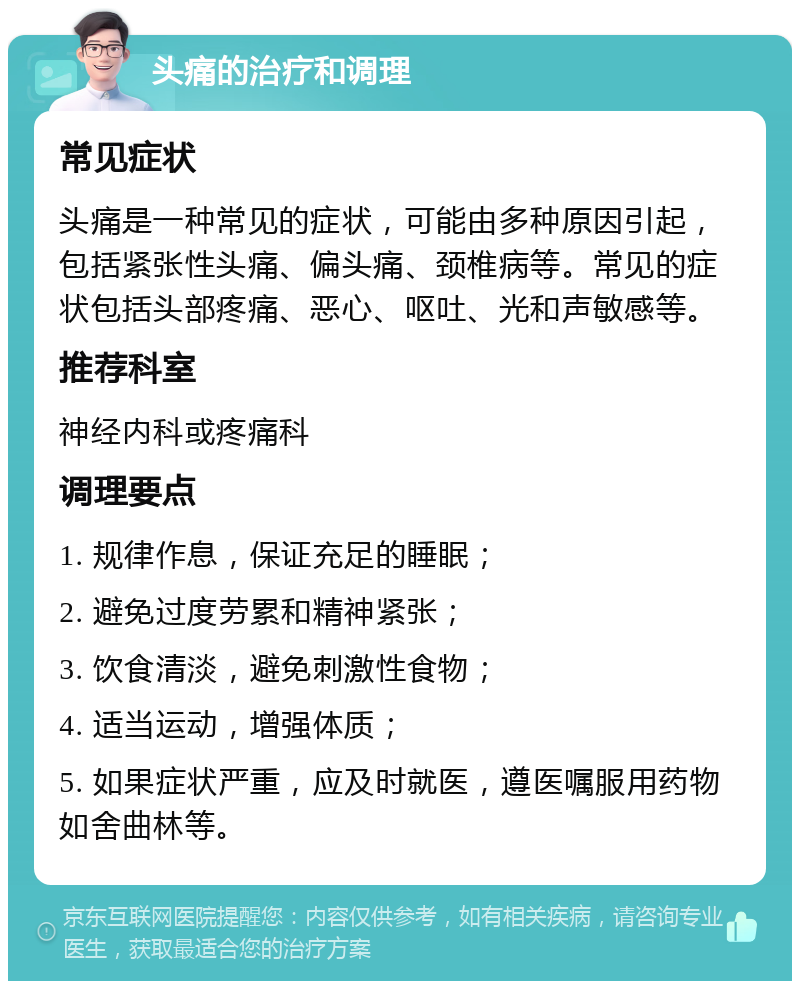 头痛的治疗和调理

常见症状

头痛是一种常见的症状，可能由多种原因引起，包括紧张性头痛、偏头痛、颈椎病等。常见的症状包括头部疼痛、恶心、呕吐、光和声敏感等。

推荐科室

神经内科或疼痛科

调理要点

1. 规律作息，保证充足的睡眠；

2. 避免过度劳累和精神紧张；

3. 饮食清淡，避免刺激性食物；

4. 适当运动，增强体质；

5. 如果症状严重，应及时就医，遵医嘱服用药物如舍曲林等。

京东互联网医院提醒您：内容仅供参考，如有相关疾病，请咨询专业医生，获取最适合您的治疗方案